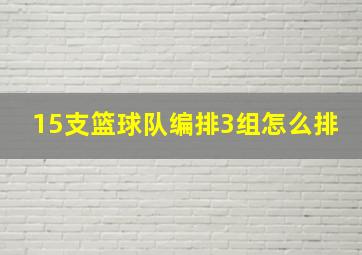 15支篮球队编排3组怎么排